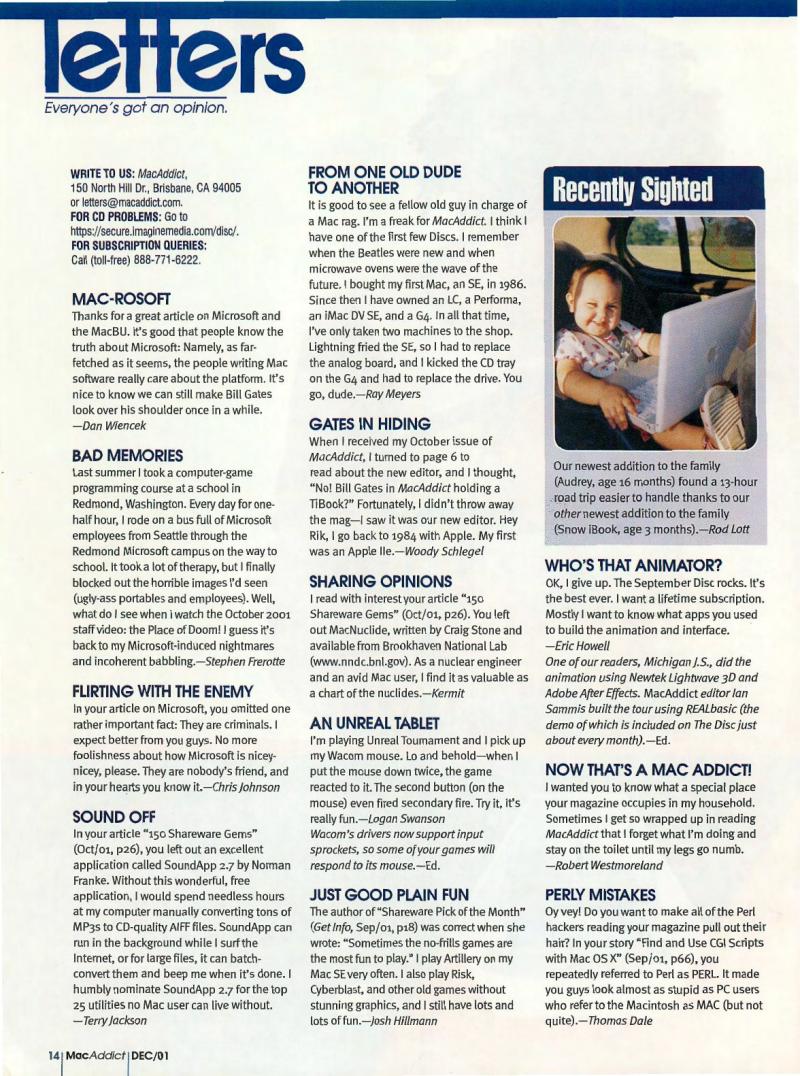 letters
Everyone's got an opinion.

WRITE TO US: MacAddict, 150 North Hill Dr., Brisbane, CA 94005 or letters@macaddict.com.
FOR CD PROBLEMS: Go to https://secure.imaginemedia.com/disc/.
FOR SUBSCRIPTION QUERIES: Call (toll-free) 888-771-6222.

MAC-ROSOFT
Thanks for a great article on Microsoft and the MacBU. It's good that people know the truth about Microsoft: Namely, as far-fetched as it seems, the people writing Mac software really care about the platform. It's nice to know we can still make Bill Gates look over his shoulder once in a while. —Dan Wiencek

BAD MEMORIES
Last summer I took a computer-game programming course at a school in Redmond, Washington. Every day for one-half hour, I rode on a bus full of Microsoft employees from Seattle through the Redmond Microsoft campus on the way to school. It took a lot of therapy, but I finally blocked out the horrible images I'd seen (ugly-ass portables and employees). Well, what do I see when I watch the October 2001 staff video: the Place of Doom! I guess it's back to my Microsoft-induced nightmares and incoherent babbling.—Stephen Frerotte

FLIRTING WITH THE ENEMY
In your article on Microsoft, you omitted one rather important fact: They are criminals. I expect better from you guys. No more foolishness about how Microsoft is nicey-nicey, please. They are nobody's friend, and in your hearts you know it.—Chris Johnson

SOUND OFF
In your article "150 Shareware Gems" (Oct/01, p26), you left out an excellent application called SoundApp 2.7 by Norman Franke. Without this wonderful, free application, I would spend needless hours at my computer manually converting tons of MP3s to CD-quality AIFF files. SoundApp can run in the background while I surf the Internet, or for large files, it can batch-convert them and beep me when it's done. I humbly nominate SoundApp 2.7 for the top 25 utilities no Mac user can live without. —Terry Jackson

FROM ONE OLD DUDE TO ANOTHER
It is good to see a fellow old guy in charge of a Mac rag. I'm a freak for MacAddict. I think I have one of the first few Discs. I remember when the Beatles were new and when microwave ovens were the wave of the future. I bought my first Mac, an SE, in 1986. Since then I have owned an LC, a Performa, an iMac DV SE, and a G4. In all that time, I've only taken two machines to the shop. Lightning fried the SE, so I had to replace the analog board, and I kicked the CD tray on the G4 and had to replace the drive. You go, dude.—Ray Meyers

GATES IN HIDING
When I received my October issue of MacAddict, I turned to page 6 to read about the new editor, and I thought, "No! Bill Gates in MacAddict holding a TiBook?" Fortunately, I didn't throw away the mag—I saw it was our new editor. Hey Rik, I go back to 1984 with Apple. My first was an Apple IIe.—Woody Schlegel

SHARING OPINIONS
I read with interest your article "150 Shareware Gems" (Oct/01, p26). You left out MacNuclide, written by Craig Stone and available from Brookhaven National Lab (www.nndc.bnl.gov). As a nuclear engineer and an avid Mac user, I find it as valuable as a chart of the nuclides.—Kermit

AN UNREAL TABLET
I'm playing Unreal Tournament and I pick up my Wacom mouse. Lo and behold—when I put the mouse down twice, the game reacted to it. The second button (on the mouse) even fired secondary fire. Try it, it's really fun.—Logan Swanson
Wacom's drivers now support input sprockets, so some of your games will respond to its mouse.—Ed.

JUST GOOD PLAIN FUN
The author of "Shareware Pick of the Month" (Get Info, Sep/01, p18) was correct when she wrote: "Sometimes the no-frills games are the most fun to play." I play Artillery on my Mac SE very often. I also play Risk, Cyberblast, and other old games without stunning graphics, and I still have lots and lots of fun.—Josh Hillmann

Recently Sighted
Our newest addition to the family (Audrey, age 16 months) found a 13-hour road trip easier to handle thanks to our other newest addition to the family (Snow iBook, age 3 months).—Rod Lott

WHO'S THAT ANIMATOR?
OK, I give up. The September Disc rocks. It's the best ever. I want a lifetime subscription. Mostly I want to know what apps you used to build the animation and interface. —Eric Howell
One of our readers, Michigan J.S., did the animation using Newtek Lightwave 3D and Adobe After Effects. MacAddict editor Ian Sammis built the tour using REALbasic (the demo of which is included on The Disc just about every month).—Ed.

NOW THAT'S A MAC ADDICT!
I wanted you to know what a special place your magazine occupies in my household. Sometimes I get so wrapped up in reading MacAddict that I forget what I'm doing and stay on the toilet until my legs go numb. —Robert Westmoreland

PERLY MISTAKES
Oy vey! Do you want to make all of the Perl hackers reading your magazine pull out their hair? In your story "Find and Use CGI Scripts with Mac OS X" (Sep/01, p66), you repeatedly referred to Perl as PERL. It made you guys look almost as stupid as PC users who refer to the Macintosh as MAC (but not quite).—Thomas Dale

14 | MacAddict | DEC/01